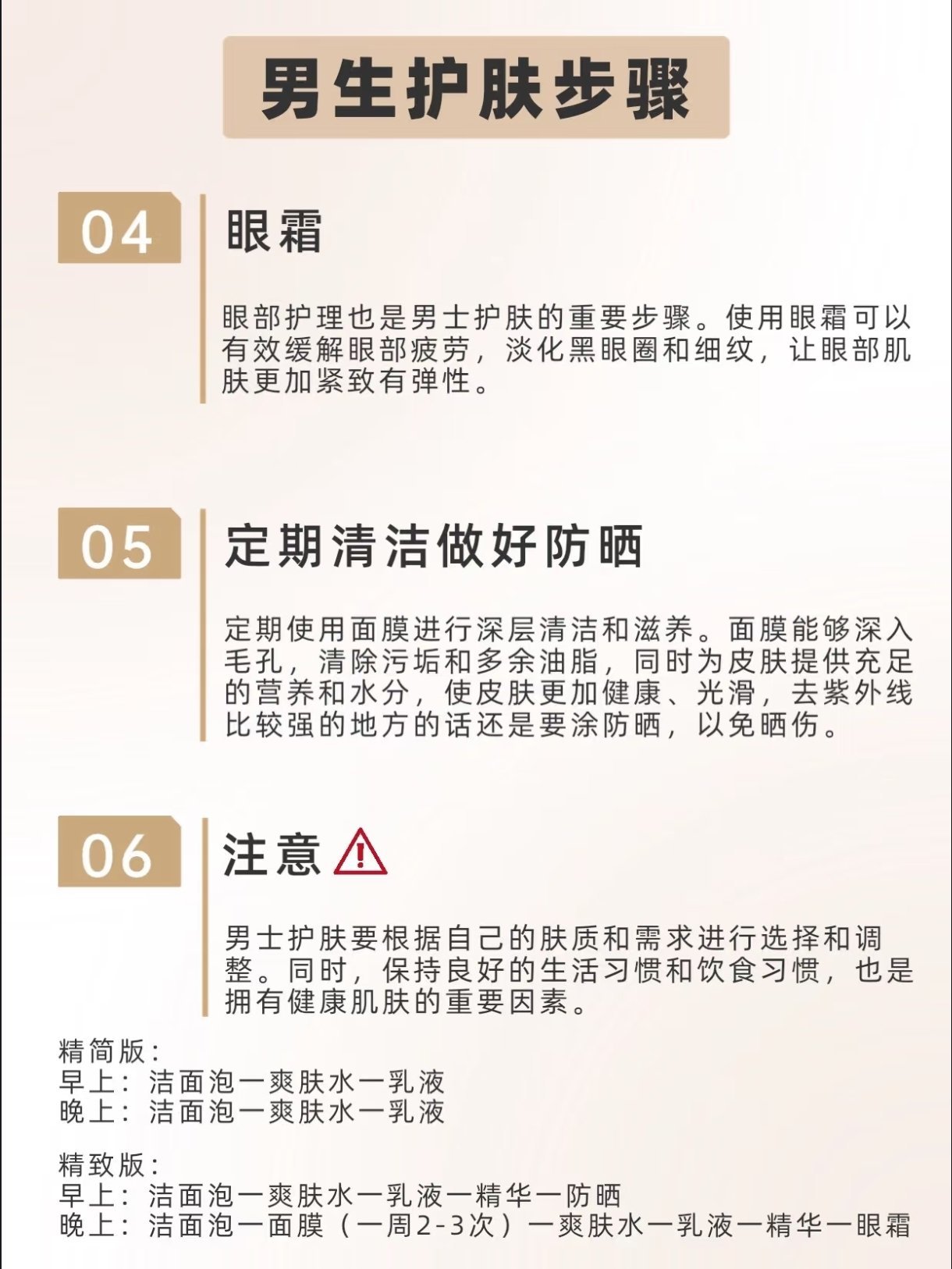 男生护肤步骤

04

眼霜

眼部护理也是男士护肤的重要步骤。使用眼霜可以有效缓解眼部疲劳，淡化黑眼圈和细纹，让眼部肌肤更加紧致有弹性。

05

定期清洁做好防晒

定期使用面膜进行深层清洁和滋养。面膜能够深入毛孔，清除污垢和多余油脂，同时为皮肤提供充足的营养和水分，使皮肤更加健康、光滑，去紫外线比较强的地方的话还是要涂防晒，以免晒伤。

06

注意

男士护肤要根据自己的肤质和需求进行选择和调整。同时，保持良好的生活习惯和饮食习惯，也是拥有健康肌肤的重要因素。

精简版：
早上：洁面泡一爽肤水一乳液
晚上：洁面泡一爽肤水一乳液

精致版：
早上：洁面泡一爽肤水一乳液一精华一防晒
晚上：洁面泡一面膜（一周2-3次）一爽肤水一乳液一精华一眼霜